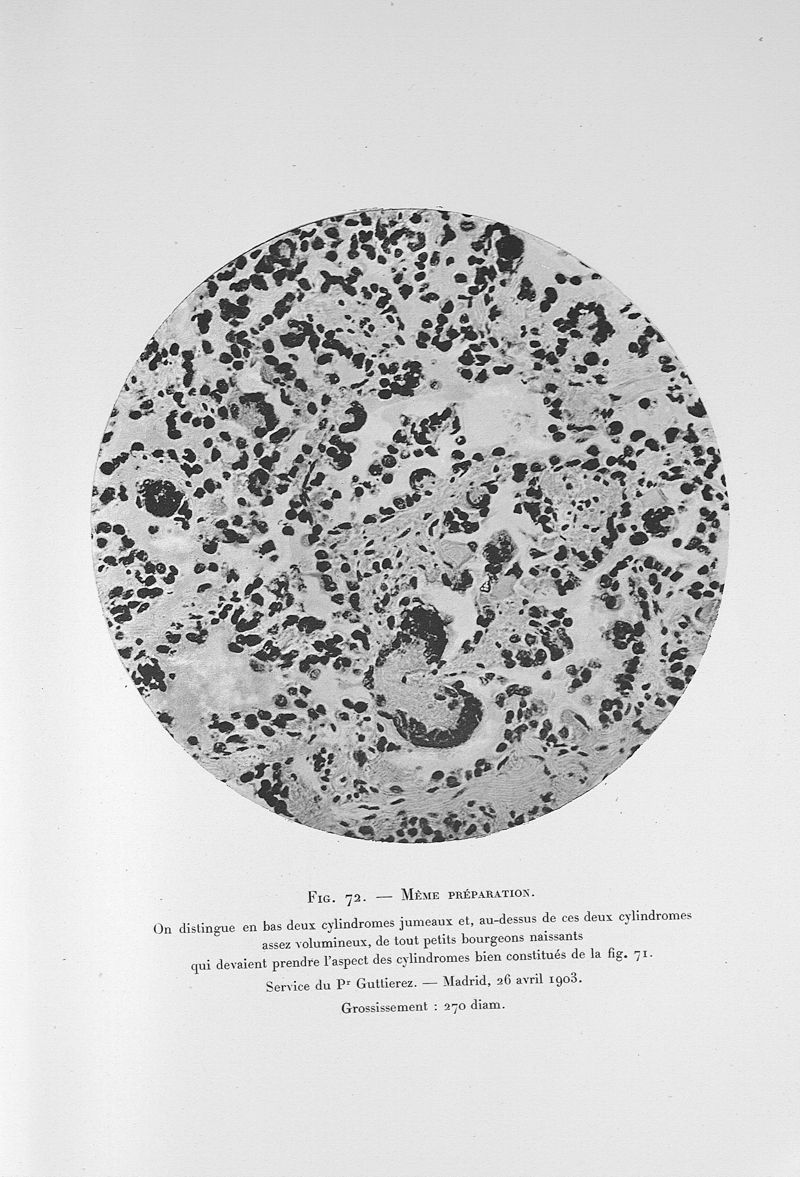 Fig. 72. — Même préparation.

On distingue en bas deux cylindromes jumeaux et, au-dessus de ces deux cylindromes assez volumineux, de tout petits bourgeons naissants qui devaient prendre l'aspect des cylindromes bien constitués de la fig. 71.

Service du Pr Guttierez. — Madrid, 26 avril 1903.

Grossissement : 270 diam.